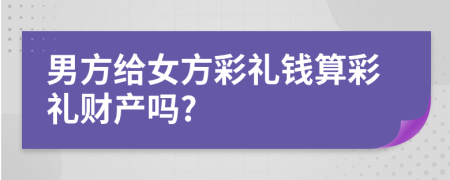 男方给女方彩礼钱算彩礼财产吗?